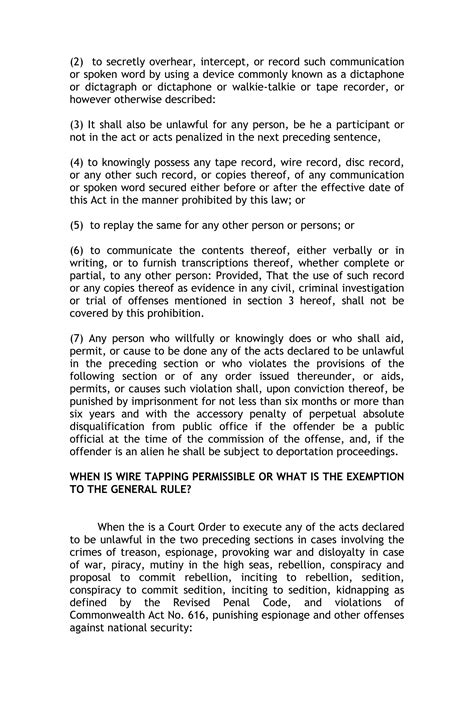 (2) to secretly overhear, intercept, or record such communication or spoken word by using a device commonly known as a dictaphone or dictagraph or dictaphone or walkie-talkie or tape recorder, or however otherwise described:

(3) It shall also be unlawful for any person, be he a participant or not in the act or acts penalized in the next preceding sentence,

(4) to knowingly possess any tape record, wire record, disc record, or any other such record, or copies thereof, of any communication or spoken word secured either before or after the effective date of this Act in the manner prohibited by this law; or

(5) to replay the same for any other person or persons; or

(6) to communicate the contents thereof, either verbally or in writing, or to furnish transcriptions thereof, whether complete or partial, to any other person: Provided, That the use of such record or any copies thereof as evidence in any civil, criminal investigation or trial of offenses mentioned in section 3 hereof, shall not be covered by this prohibition.

(7) Any person who willfully or knowingly does or who shall aid, permit, or cause to be done any of the acts declared to be unlawful in the preceding section or who violates the provisions of the following section or of any order issued thereunder, or aids, permits, or causes such violation shall, upon conviction thereof, be punished by imprisonment for not less than six months or more than six years and with the accessory penalty of perpetual absolute disqualification from public office if the offender be a public official at the time of the commission of the offense, and, if the offender is an alien he shall be subject to deportation proceedings.

WHEN IS WIRE TAPPING PERMISSIBLE OR WHAT IS THE EXEMPTION TO THE GENERAL RULE?

When the is a Court Order to execute any of the acts declared to be unlawful in the two preceding sections in cases involving the crimes of treason, espionage, provoking war and disloyalty in case of war, piracy, mutiny in the high seas, rebellion, conspiracy and proposal to commit rebellion, inciting to rebellion, sedition, conspiracy to commit sedition, inciting to sedition, kidnapping as defined by the Revised Penal Code, and violations of Commonwealth Act No. 616, punishing espionage and other offenses against national security: